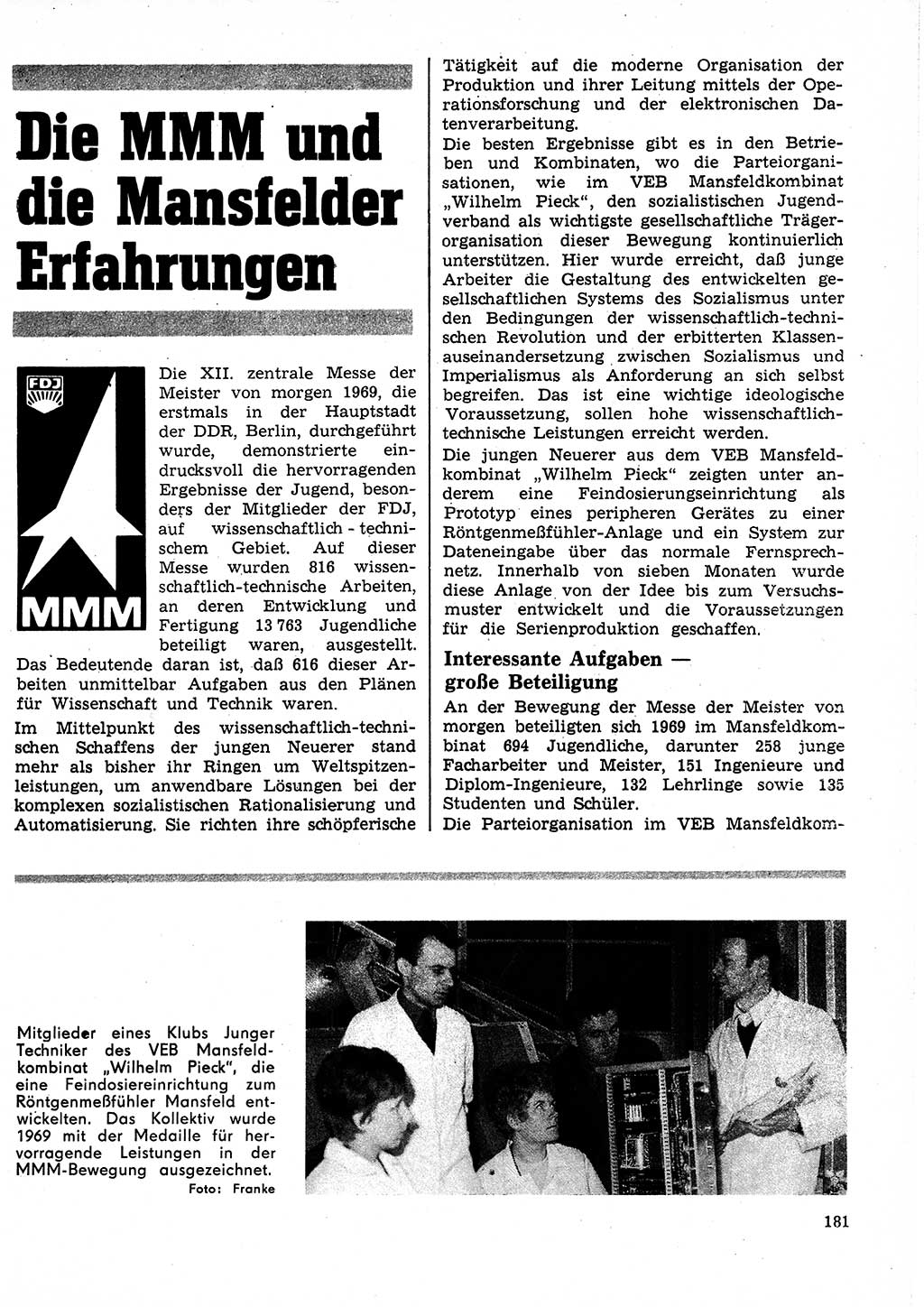 Die MMM und die Mansfelder Erfahrungen

FDJ

MMM

Die XII. zentrale Messe der Meister von morgen 1969, die erstmals in der Hauptstadt der DDR, Berlin, durchgeführt wurde, demonstrierte eindrucksvoll die hervorragenden Ergebnisse der Jugend, besonders der Mitglieder der FDJ, auf wissenschaftlich-technischem Gebiet. Auf dieser Messe wurden 816 wissenschaftlich-technische Arbeiten, an deren Entwicklung und Fertigung 13 763 Jugendliche beteiligt waren, ausgestellt. Das Bedeutende daran ist, daß 616 dieser Arbeiten unmittelbar Aufgaben aus den Plänen für Wissenschaft und Technik waren.

Im Mittelpunkt des wissenschaftlich-technischen Schaffens der jungen Neuerer stand mehr als bisher ihr Ringen um Weltspitzenleistungen, um anwendbare Lösungen bei der komplexen sozialistischen Rationalisierung und Automatisierung. Sie richten ihre schöpferische Tätigkeit auf die moderne Organisation der Produktion und ihrer Leitung mittels der Operationsforschung und der elektronischen Datenverarbeitung.

Die besten Ergebnisse gibt es in den Betrieben und Kombinaten, wo die Parteiorganisationen, wie im VEB Mansfeldkombinat „Wilhelm Pieck“, den sozialistischen Jugendverband als wichtigste gesellschaftliche Trägerorganisation dieser Bewegung kontinuierlich unterstützen. Hier wurde erreicht, daß junge Arbeiter die Gestaltung des entwickelten gesellschaftlichen Systems des Sozialismus unter den Bedingungen der wissenschaftlich-technischen Revolution und der erbitterten Klassenauseinandersetzung zwischen Sozialismus und Imperialismus als Anforderung an sich selbst begreifen. Das ist eine wichtige ideologische Voraussetzung, sollen hohe wissenschaftlich-technische Leistungen erreicht werden.

Die jungen Neuerer aus dem VEB Mansfeldkombinat „Wilhelm Pieck“ zeigten unter anderem eine Feindosierungseinrichtung als Prototyp eines peripheren Gerätes zu einer Röntgenmeßfühler-Anlage und ein System zur Dateneingabe über das normale Fernsprechnetz. Innerhalb von sieben Monaten wurde diese Anlage von der Idee bis zum Versuchsmuster entwickelt und die Voraussetzungen für die Serienproduktion geschaffen.

Interessante Aufgaben — große Beteiligung

An der Bewegung der Messe der Meister von morgen beteiligten sich 1969 im Mansfeldkombinat 694 Jugendliche, darunter 258 junge Facharbeiter und Meister, 151 Ingenieure und Diplom-Ingenieure, 132 Lehrlinge sowie 135 Studenten und Schüler.

Die Parteiorganisation im VEB Mansfeldkom-

Mitglieder eines Klubs Junger Techniker des VEB Mansfeldkombinat „Wilhelm Pieck“, die eine Feindosiereinrichtung zum Röntgenmeßfühler Mansfeld entwickelten. Das Kollektiv wurde 1969 mit der Medaille für hervorragende Leistungen in der MMM-Bewegung ausgezeichnet.
Foto: Franke

181